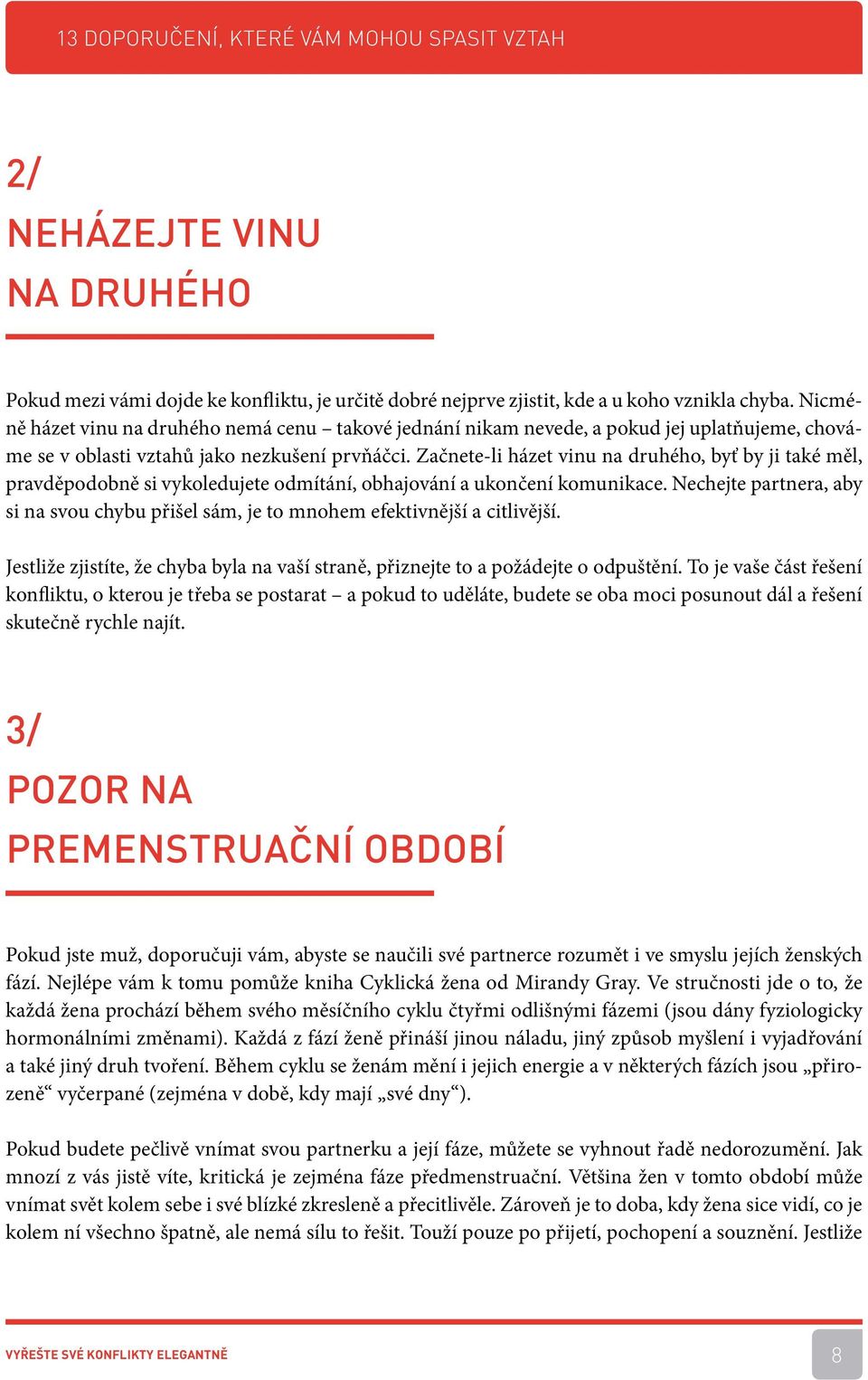 13 DOPORUČENÍ, KTERÉ VÁM MOHOU SPASIT VZTAH

2/
NEHÁZEJTE VINU NA DRUHÉHO

Pokud mezi vámi dojde ke konfliktu, je určitě dobré nejprve zjistit, kde a u koho vznikla chyba. Nicméně házet vinu na druhého nemá cenu – takové jednání nikam nevede, a pokud jej uplatňujeme, chováme se v oblasti vztahů jako nezkušení prvňáčci. Začnete-li házet vinu na druhého, byť by ji také měl, pravděpodobně si vykoledujete odmítání, obhajování a ukončení komunikace. Nechejte partnera, aby si na svou chybu přišel sám, je to mnohem efektivnější a citlivější.

Jestliže zjistíte, že chyba byla na vaší straně, přiznejte to a požádejte o odpuštění. To je vaše část řešení konfliktu, o kterou je třeba se postarat – a pokud to uděláte, budete se oba moci posunout dál a řešení skutečně rychle najít.

3/
POZOR NA PREMENSTRUAČNÍ OBDOBÍ

Pokud jste muž, doporučuji vám, abyste se naučili své partnerce rozumět i ve smyslu jejích ženských fází. Nejlépe vám k tomu pomůže kniha Cyklická žena od Mirandy Gray. Ve stručnosti jde o to, že každá žena prochází během svého měsíčního cyklu čtyřmi odlišnými fázemi (jsou dány fyziologicky hormonálními změnami). Každá z fází ženě přináší jinou náladu, jiný způsob myšlení i vyjadřování a také jiný druh tvoření. Během cyklu se ženám mění i jejich energie a v některých fázích jsou „přirozeně“ vyčerpané (zejména v době, kdy mají „své dny“).

Pokud budete pečlivě vnímat svou partnerku a její fáze, můžete se vyhnout řadě nedorozumění. Jak mnozí z vás jistě víte, kritická je zejména fáze předmenstruační. Většina žen v tomto období může vnímat svět kolem sebe i své blízké zkresleně a přecitlivěle. Zároveň je to doba, kdy žena sice vidí, co je kolem ní všechno špatně, ale nemá sílu to řešit. Touží pouze po přijetí, pochopení a souznění. Jestliže

VYŘEŠTE SVÉ KONFLIKTY ELEGANTNĚ

8